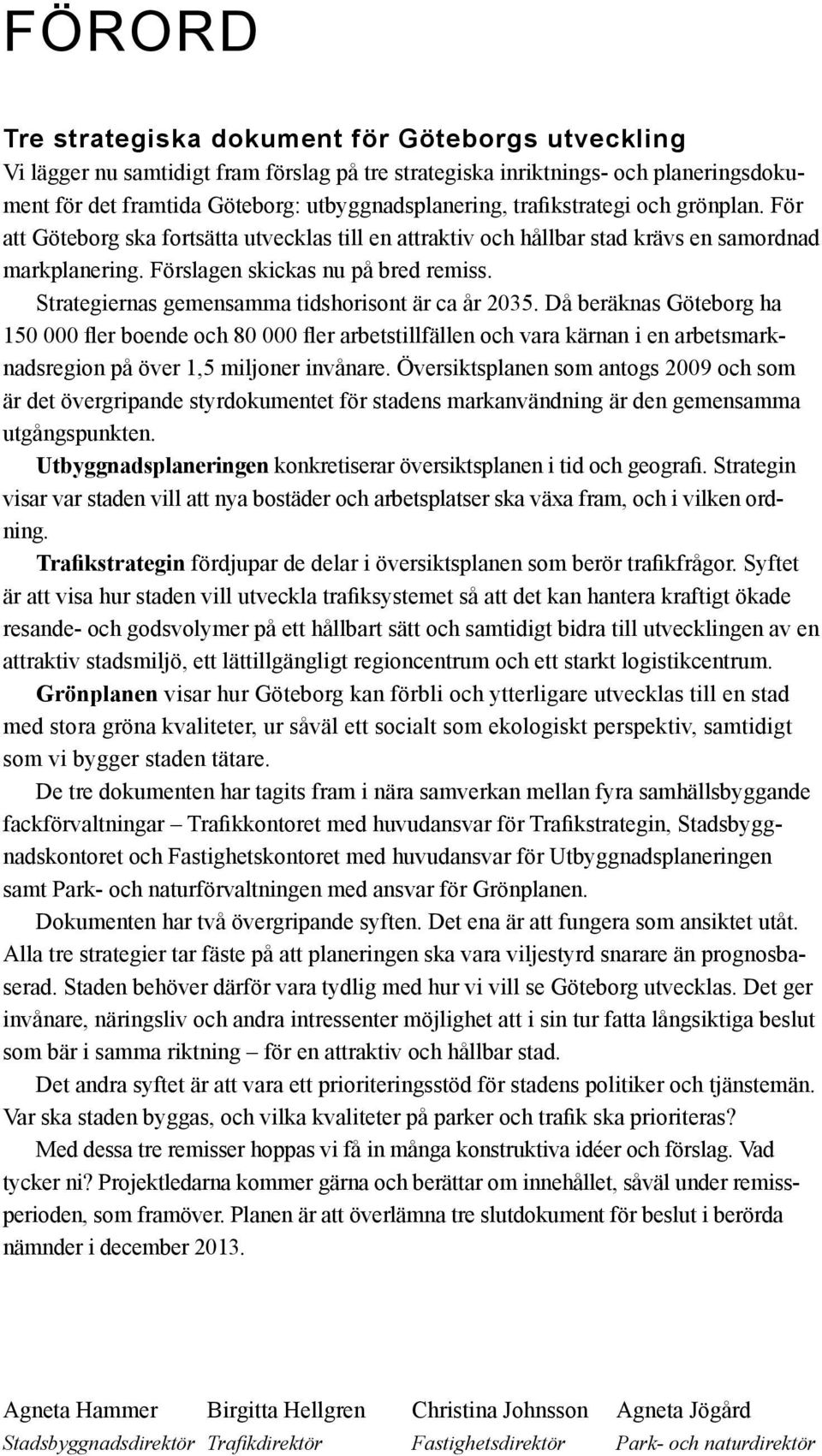 FÖRORD

Tre strategiska dokument för Göteborgs utveckling
Vi lägger nu samtidigt fram förslag på tre strategiska inriktnings- och planeringsdokument för det framtida Göteborg: utbyggnadsplanering, trafikstrategi och grönplan. För att Göteborg ska fortsätta utvecklas till en attraktiv och hållbar stad krävs en samordnad markplanering. Förslagen skickas nu på bred remiss.

Strategiernas gemensamma tidshorisont är ca år 2035. Då beräknas Göteborg ha 150 000 fler boende och 80 000 fler arbetstillfällen och vara kärnan i en arbetsmarknadsregion på över 1,5 miljoner invånare. Översiktsplanen som antogs 2009 och som är det övergripande styrdokumentet för stadens markanvändning är den gemensamma utgångspunkten.

Utbyggnadsplaneringen konkretiserar översiktsplanen i tid och geografi. Strategin visar var staden vill att nya bostäder och arbetsplatser ska växa fram, och i vilken ordning.

Trafikstrategin fördjupar de delar i översiktsplanen som berör trafikfrågor. Syftet är att visa hur staden vill utveckla trafiksystemet så att det kan hantera kraftigt ökade resande- och godsvolymer på ett hållbart sätt och samtidigt bidra till utvecklingen av en attraktiv stadsmiljö, ett lättillgängligt regioncentrum och ett starkt logistikcentrum.

Grönplanen visar hur Göteborg kan förbli och ytterligare utvecklas till en stad med stora gröna kvaliteter, ur såväl ett socialt som ekologiskt perspektiv, samtidigt som vi bygger staden tätare.

De tre dokumenten har tagits fram i nära samverkan mellan fyra samhällsbyggande fackförvaltningar – Trafikkontoret med huvudansvar för Trafikstrategin, Stadsbyggnadskontoret och Fastighetskontoret med huvudansvar för Utbyggnadsplaneringen samt Park- och naturförvaltningen med ansvar för Grönplanen.

Dokumenten har två övergripande syften. Det ena är att fungera som ansiktet utåt. Alla tre strategier tar fäste på att planeringen ska vara viljestyrd snarare än prognosbaserad. Staden behöver därför vara tydlig med hur vi vill se Göteborg utvecklas. Det ger invånare, näringsliv och andra intressenter möjlighet att i sin tur fatta långsiktiga beslut som bär i samma riktning – för en attraktiv och hållbar stad.

Det andra syftet är att vara ett prioriteringsstöd för stadens politiker och tjänstemän. Var ska staden byggas, och vilka kvaliteter på parker och trafik ska prioriteras?

Med dessa tre remisser hoppas vi få in många konstruktiva idéer och förslag. Vad tycker ni? Projektledarna kommer gärna och berättar om innehållet, såväl under remissperioden, som framöver. Planen är att överlämna tre slutdokument för beslut i berörda nämnder i december 2013.

Agneta Hammer
Stadsbyggnadsdirektör

Birgitta Hellgren
Trafikdirektör

Christina Johnsson
Fastighetsdirektör

Agneta Jögård
Park- och naturdirektör